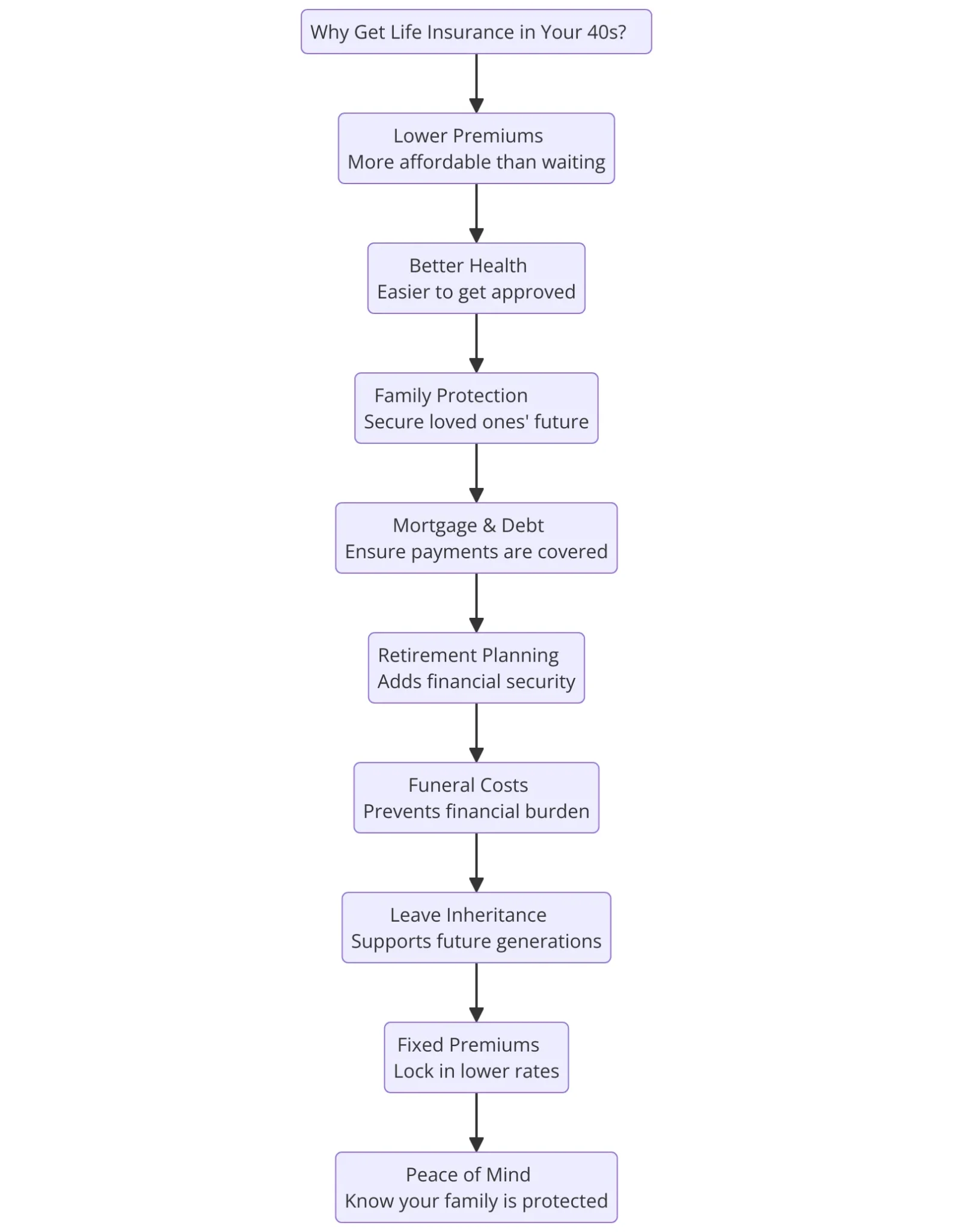 Why Get Life Insurance in Your 40s?

Lower Premiums
More affordable than waiting

Better Health
Easier to get approved

Family Protection
Secure loved ones' future

Mortgage & Debt
Ensure payments are covered

Retirement Planning
Adds financial security

Funeral Costs
Prevents financial burden

Leave Inheritance
Supports future generations

Fixed Premiums
Lock in lower rates

Peace of Mind
Know your family is protected